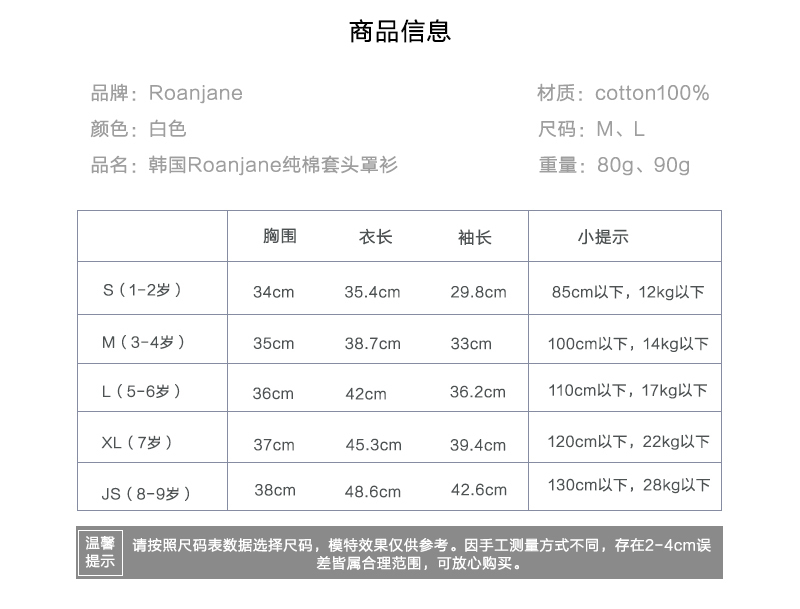 商品信息

品牌：Roanjane
颜色：白色
品名：韩国Roanjane纯棉套头罩衫

材质：cotton100%
尺码：M、L
重量：80g、90g

| | 胸围 | 衣长 | 袖长 | 小提示 |
|---|---|---|---|---|
| S（1-2岁） | 34cm | 35.4cm | 29.8cm | 85cm以下，12kg以下 |
| M（3-4岁） | 35cm | 38.7cm | 33cm | 100cm以下，14kg以下 |
| L（5-6岁） | 36cm | 42cm | 36.2cm | 110cm以下，17kg以下 |
| XL（7岁） | 37cm | 45.3cm | 39.4cm | 120cm以下，22kg以下 |
| JS（8-9岁） | 38cm | 48.6cm | 42.6cm | 130cm以下，28kg以下 |

温馨提示

请按照尺码表数据选择尺码，模特效果仅供参考。因手工测量方式不同，存在2-4cm误差皆属合理范围，可放心购买。